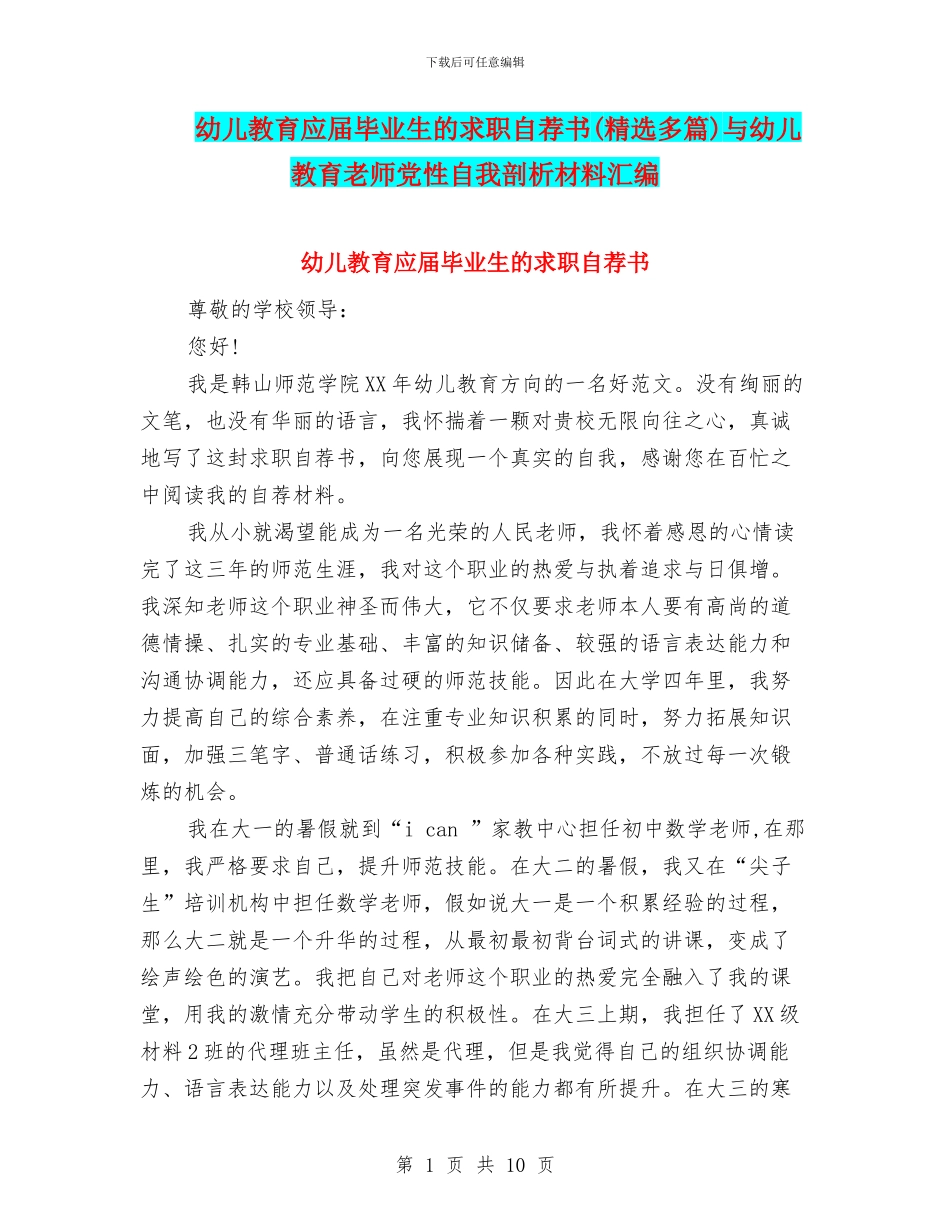 下载后可任意编辑

幼儿教育应届毕业生的求职自荐书(精选多篇)与幼儿教育老师党性自我剖析材料汇编

幼儿教育应届毕业生的求职自荐书

尊敬的学校领导：

您好！

我是韩山师范学院XX年幼儿教育方向的一名好范文。没有绚丽的文笔，也没有华丽的语言，我怀揣着一颗对贵校无限向往之心，真诚地写了这封求职自荐书，向您展现一个真实的自我，感谢您在百忙之中阅读我的自荐材料。

我从小就渴望能成为一名光荣的人民老师，我怀着感恩的心情读完了这三年的师范生涯，我对这个职业的热爱与执着追求与日俱增。我深知老师这个职业神圣而伟大，它不仅要求老师本人要有高尚的道德情操、扎实的专业基础、丰富的知识储备、较强的语言表达能力和沟通协调能力，还应具备过硬的师范技能。因此在大学四年里，我努力提高自己的综合素养，在注重专业知识积累的同时，努力拓展知识面，加强三笔字、普通话练习，积极参加各种实践，不放过每一次锻炼的机会。

我在大一的暑假就到“i can ”家教中心担任初中数学老师,在那里，我严格要求自己，提升师范技能。在大二的暑假，我又在“尖子生”培训机构中担任数学老师，假如说大一是一个积累经验的过程，那么大二就是一个升华的过程，从最初最初背台词式的讲课，变成了绘声绘色的演艺。我把自己对老师这个职业的热爱完全融入了我的课堂，用我的激情充分带动学生的积极性。在大三上期，我担任了XX级材料2班的代理班主任，虽然是代理，但是我觉得自己的组织协调能力、语言表达能力以及处理突发事件的能力都有所提升。在大三的寒

第 1 页 共 10 页